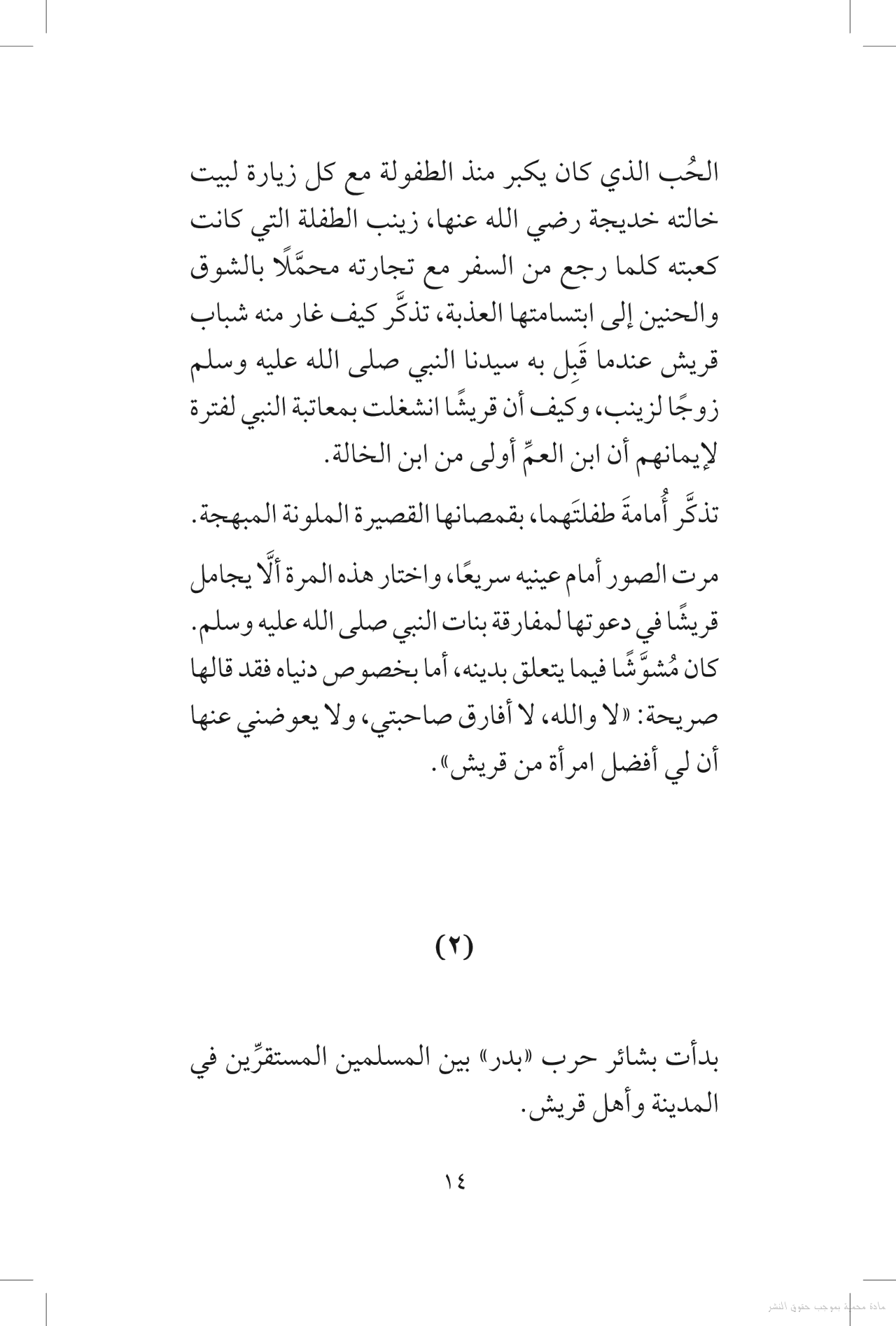 الحُب الذي كان يكبر منذ الطفولة مع كل زيارة لبيت خالته خديجة رضي الله عنها، زينب الطفلة التي كانت كعبته كلما رجع من السفر مع تجارته محمَّلًا بالشوق والحنين إلى ابتسامتها العذبة، تذكَّر كيف غار منه شباب قريش عندما قَبِل به سيدنا النبي صلى الله عليه وسلم زوجًا لزينب، وكيف أن قريشًا انشغلت بمعاتبة النبي لفترة لإيمانهم أن ابن العمِّ أولى من ابن الخالة.

تذكَّر أُمامةَ طفلتَهما، بقمصانها القصيرة الملونة المبهجة.

مرت الصور أمام عينيه سريعًا، واختار هذه المرة ألَّا يجامل قريشًا في دعوتها لمفارقة بنات النبي صلى الله عليه وسلم. كان مُشوَّشًا فيما يتعلق بدينه، أما بخصوص دنياه فقد قالها صريحة: «لا والله، لا أفارق صاحبتي، ولا يعوضني عنها أن لي أفضل امرأة من قريش».

(٢)

بدأت بشائر حرب «بدر» بين المسلمين المستقرِّين في المدينة وأهل قريش.

١٤

مادة محمية بموجب حقوق النشر